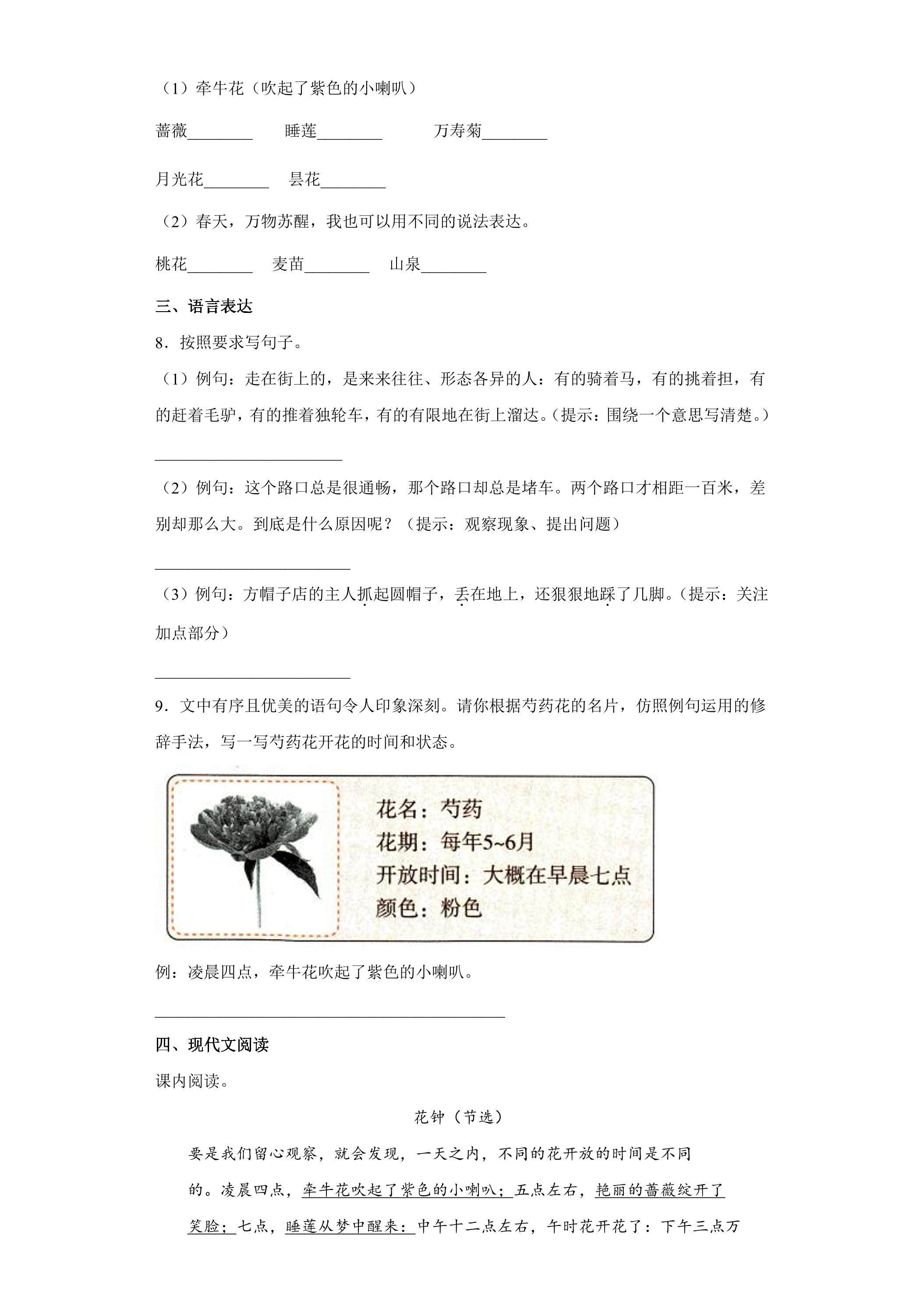 （1）牵牛花（吹起了紫色的小喇叭）

蔷薇____ 睡莲____ 万寿菊____

月光花____ 昙花____

（2）春天，万物苏醒，我也可以用不同的说法表达。

桃花____ 麦苗____ 山泉____

三、语言表达

8．按照要求写句子。

（1）例句：走在街上的，是来来往往、形态各异的人：有的骑着马，有的挑着担，有的赶着毛驴，有的推着独轮车，有的有限地在街上溜达。（提示：围绕一个意思写清楚。）

____

（2）例句：这个路口总是很通畅，那个路口却总是堵车。两个路口才相距一百米，差别却那么大。到底是什么原因呢？（提示：观察现象、提出问题）

____

（3）例句：方帽子店的主人抓起圆帽子，丢在地上，还狠狠地踩了几脚。（提示：关注加点部分）

____

9．文中有序且优美的语句令人印象深刻。请你根据芍药花的名片，仿照例句运用的修辞手法，写一写芍药花开花的时间和状态。

花名：芍药
花期：每年5~6月
开放时间：大概在早晨七点
颜色：粉色

例：凌晨四点，牵牛花吹起了紫色的小喇叭。

____

四、现代文阅读

课内阅读。

花钟（节选）

要是我们留心观察，就会发现，一天之内，不同的花开放的时间是不同的。凌晨四点，牵牛花吹起了紫色的小喇叭；五点左右，艳丽的蔷薇绽开了笑脸；七点，睡莲从梦中醒来；中午十二点左右，午时花开花了；下午三点万